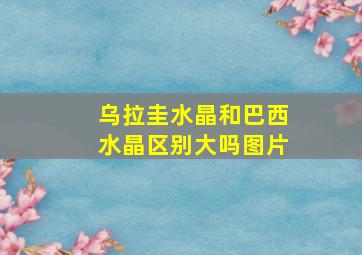 乌拉圭水晶和巴西水晶区别大吗图片